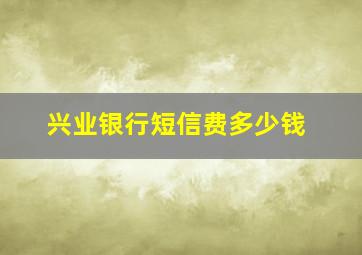 兴业银行短信费多少钱